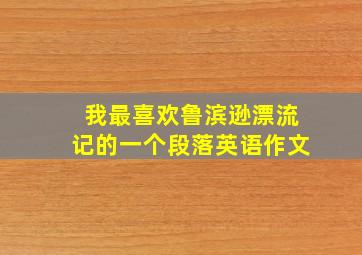 我最喜欢鲁滨逊漂流记的一个段落英语作文